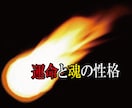 運命と魂の性格